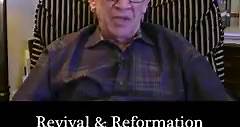 Revival & Reformation